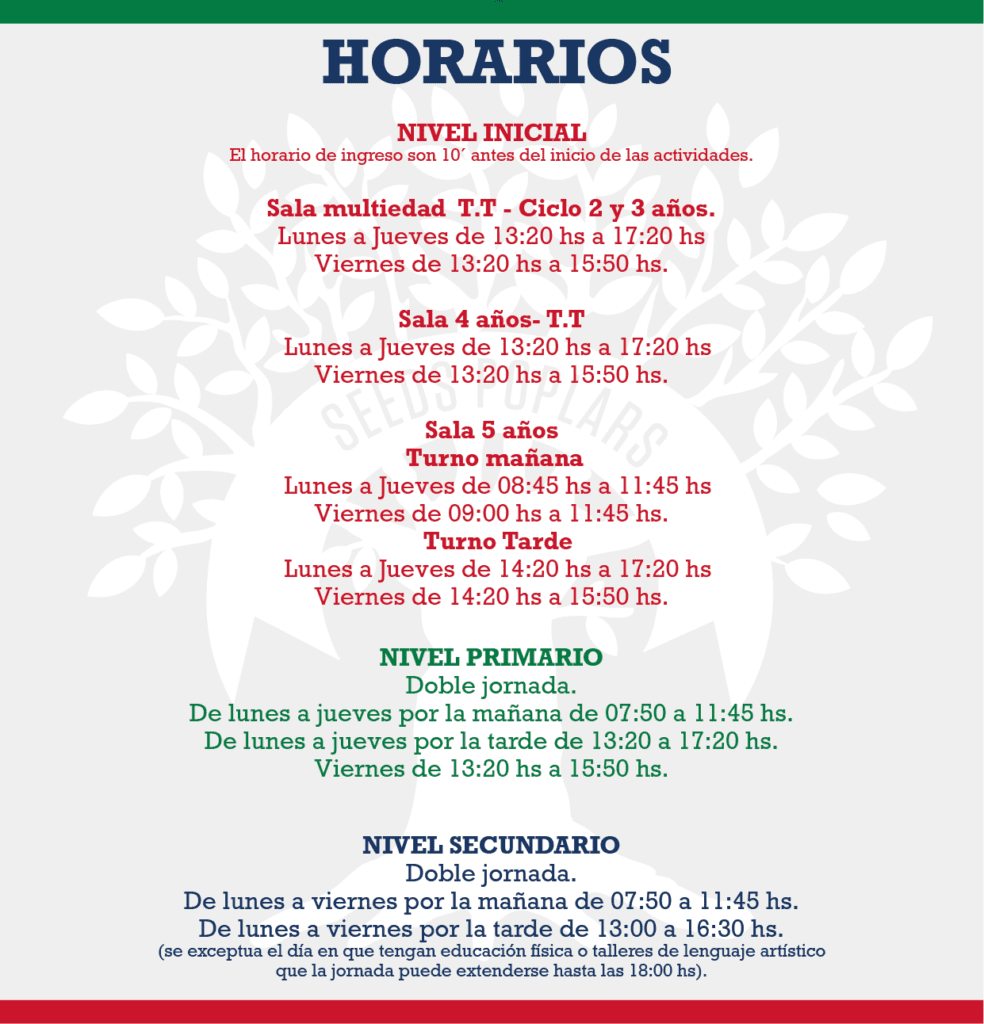 HORARIOS

NIVEL INICIAL
El horario de ingreso son 10´ antes del inicio de las actividades.

Sala multiedad T.T - Ciclo 2 y 3 años.
Lunes a Jueves de 13:20 hs a 17:20 hs
Viernes de 13:20 hs a 15:50 hs.

Sala 4 años- T.T
Lunes a Jueves de 13:20 hs a 17:20 hs
Viernes de 13:20 hs a 15:50 hs.

SEEDS POPLARS

Sala 5 años
Turno mañana
Lunes a Jueves de 08:45 hs a 11:45 hs
Viernes de 09:00 hs a 11:45 hs.
Turno Tarde
Lunes a Jueves de 14:20 hs a 17:20 hs
Viernes de 14:20 hs a 15:50 hs.

NIVEL PRIMARIO
Doble jornada.
De lunes a jueves por la mañana de 07:50 a 11:45 hs.
De lunes a jueves por la tarde de 13:20 a 17:20 hs.
Viernes de 13:20 hs a 15:50 hs.

NIVEL SECUNDARIO
Doble jornada.
De lunes a viernes por la mañana de 07:50 a 11:45 hs.
De lunes a viernes por la tarde de 13:00 a 16:30 hs.
(se exceptua el día en que tengan educación física o talleres de lenguaje artístico que la jornada puede extenderse hasta las 18:00 hs).